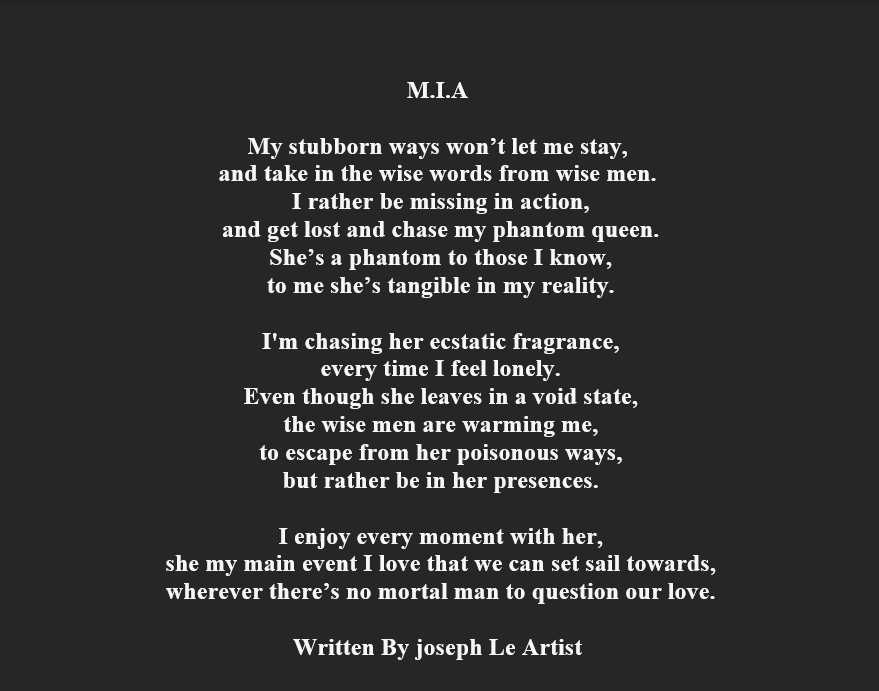 M.I.A

My stubborn ways won’t let me stay,
and take in the wise words from wise men.
I rather be missing in action,
and get lost and chase my phantom queen.
She’s a phantom to those I know,
to me she’s tangible in my reality.

I'm chasing her ecstatic fragrance,
every time I feel lonely.
Even though she leaves in a void state,
the wise men are warming me,
to escape from her poisonous ways,
but rather be in her presences.

I enjoy every moment with her,
she my main event I love that we can set sail towards,
wherever there’s no mortal man to question our love.

Written By joseph Le Artist